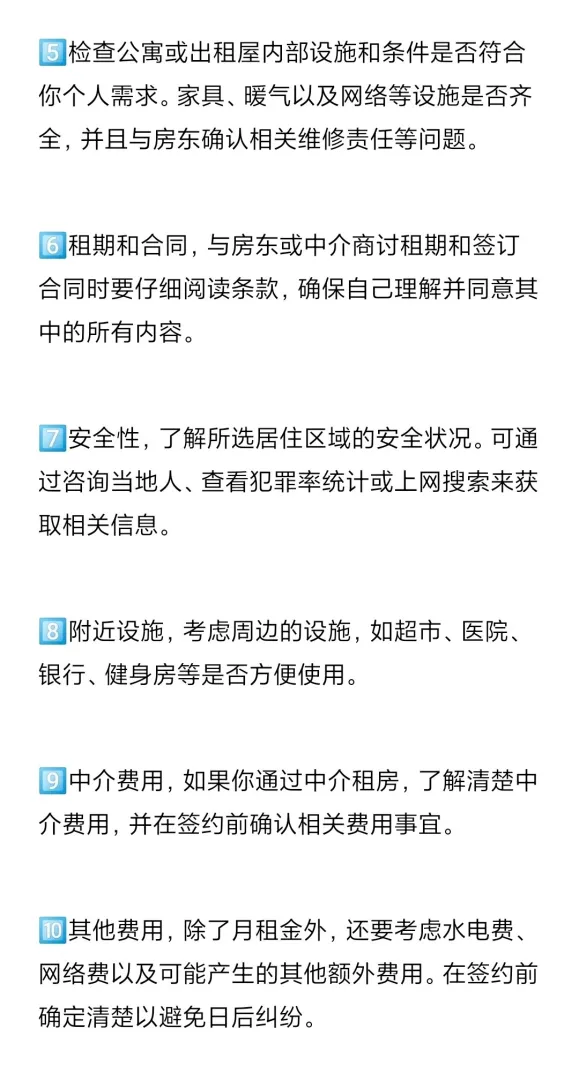 5️⃣检查公寓或出租屋内部设施和条件是否符合你个人需求。家具、暖气以及网络等设施是否齐全，并且与房东确认相关维修责任等问题。

6️⃣租期和合同，与房东或中介商讨租期和签订合同时要仔细阅读条款，确保自己理解并同意其中的所有内容。

7️⃣安全性，了解所选居住区域的安全状况。可通过咨询当地人、查看犯罪率统计或上网搜索来获取相关信息。

8️⃣附近设施，考虑周边的设施，如超市、医院、银行、健身房等是否方便使用。

9️⃣中介费用，如果你通过中介租房，了解清楚中介费用，并在签约前确认相关费用事宜。

🔟其他费用，除了月租金外，还要考虑水电费、网络费以及可能产生的其他额外费用。在签约前确定清楚以避免日后纠纷。